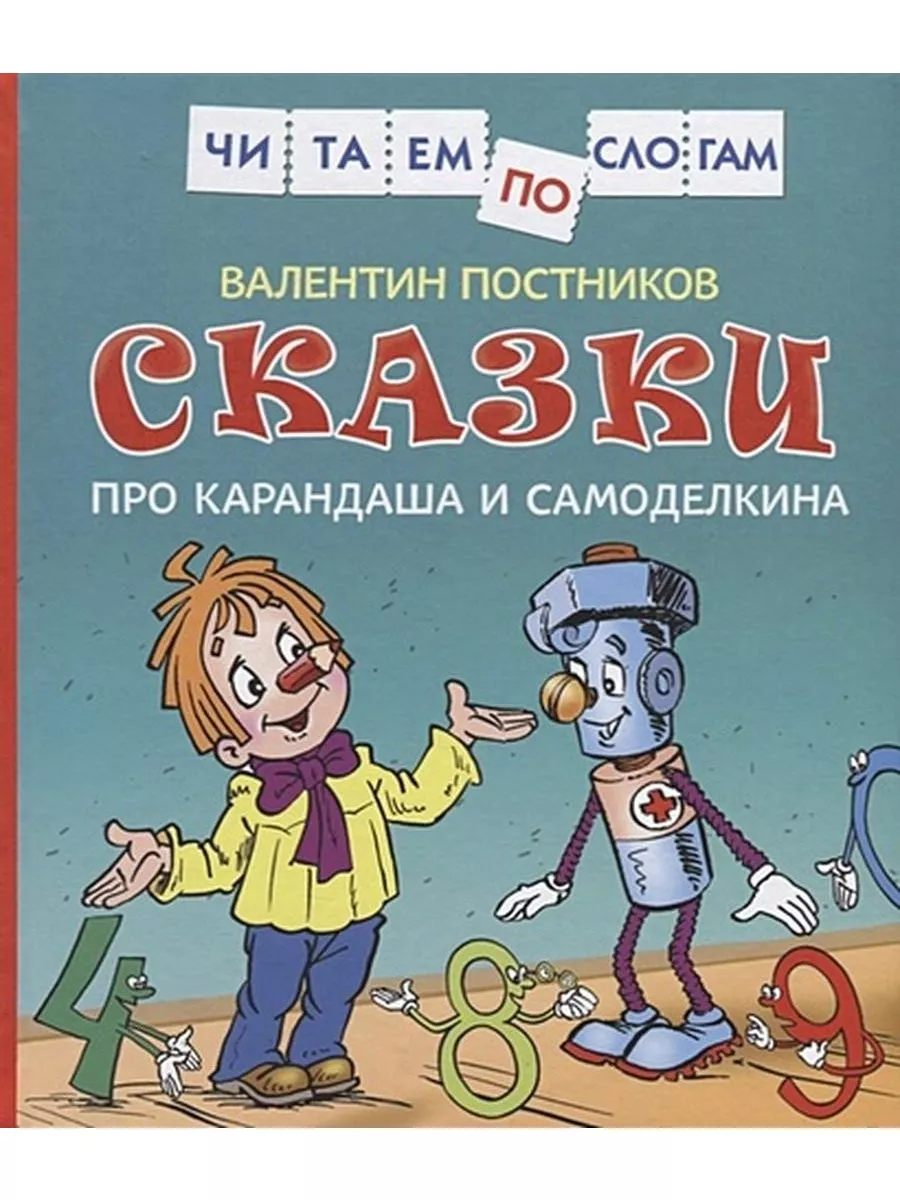 ЧИ ТА ЕМ ПО СЛО ГАМ

ВАЛЕНТИН ПОСТНИКОВ

СКАЗКИ

ПРО КАРАНДАША И САМОДЕЛКИНА

4 8 9